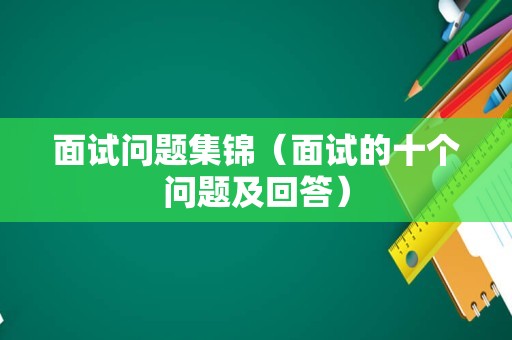 面试问题集锦（面试的十个问题及回答）